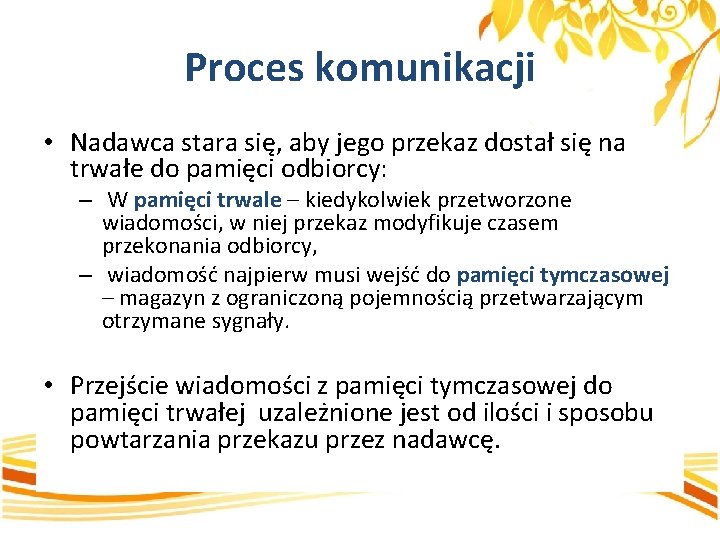 Proces komunikacji

• Nadawca stara się, aby jego przekaz dostał się na trwałe do pamięci odbiorcy:

– W pamięci trwale – kiedykolwiek przetworzone wiadomości, w niej przekaz modyfikuje czasem przekonania odbiorcy,

– wiadomość najpierw musi wejść do pamięci tymczasowej – magazyn z ograniczoną pojemnością przetwarzającym otrzymane sygnały.

• Przejście wiadomości z pamięci tymczasowej do pamięci trwałej uzależnione jest od ilości i sposobu powtarzania przekazu przez nadawcę.